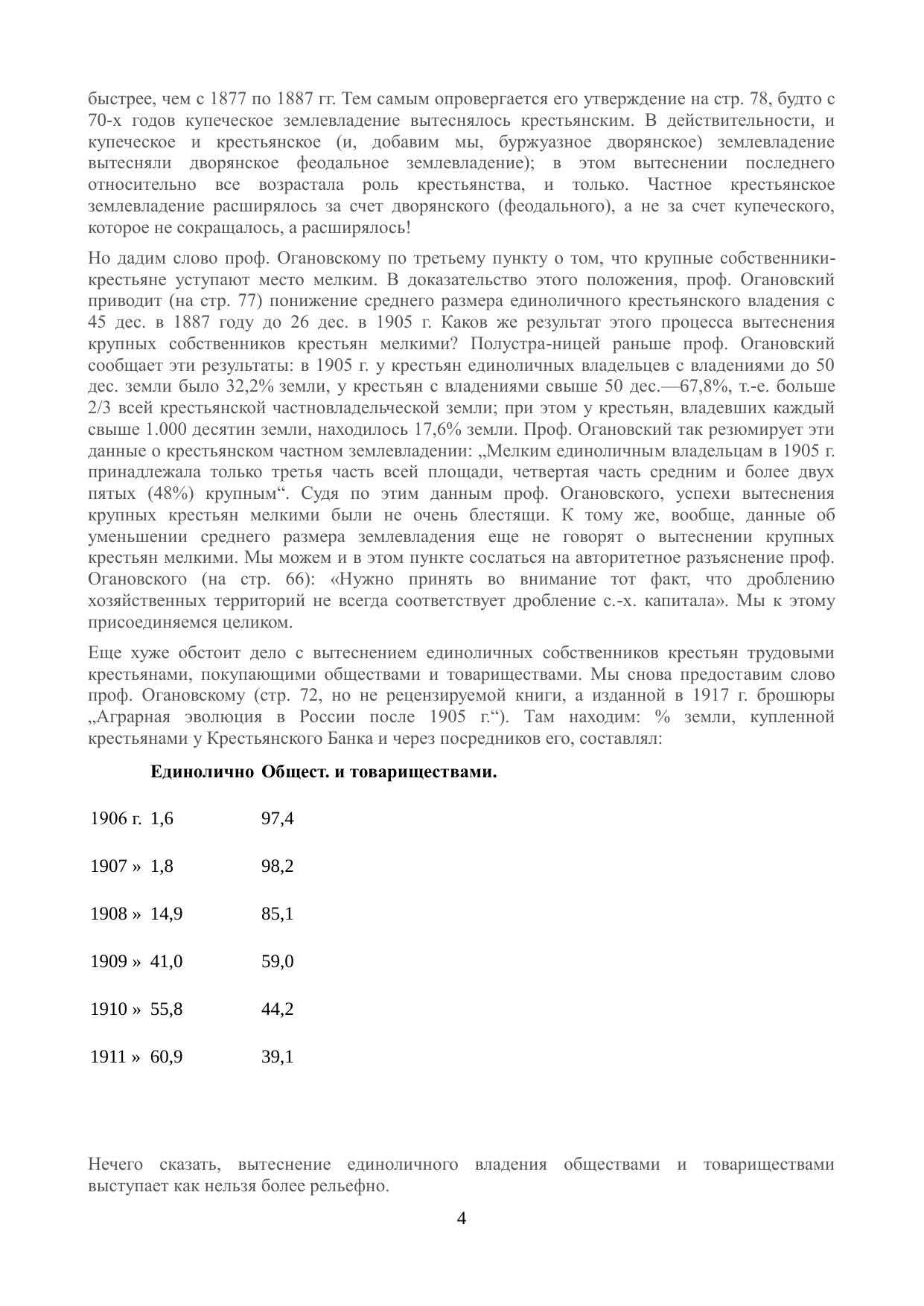 быстрее, чем с 1877 по 1887 гг. Тем самым опровергается его утверждение на стр. 78, будто с 70-х годов купеческое землевладение вытеснялось крестьянским. В действительности, и купеческое и крестьянское (и, добавим мы, буржуазное дворянское) землевладение вытесняли дворянское феодальное землевладение); в этом вытеснении последнего относительно все возрастала роль крестьянства, и только. Частное крестьянское землевладение расширялось за счет дворянского (феодального), а не за счет купеческого, которое не сокращалось, а расширялось!

Но дадим слово проф. Огановскому по третьему пункту о том, что крупные собственники-крестьяне уступают место мелким. В доказательство этого положения, проф. Огановский приводит (на стр. 77) понижение среднего размера единоличного крестьянского владения с 45 дес. в 1887 году до 26 дес. в 1905 г. Каков же результат этого процесса вытеснения крупных собственников крестьян мелкими? Полустра-ницей раньше проф. Огановский сообщает эти результаты: в 1905 г. у крестьян единоличных владельцев с владениями до 50 дес. земли было 32,2% земли, у крестьян с владениями свыше 50 дес.—67,8%, т.-е. больше 2/3 всей крестьянской частновладельческой земли; при этом у крестьян, владевших каждый свыше 1.000 десятин земли, находилось 17,6% земли. Проф. Огановский так резюмирует эти данные о крестьянском частном землевладении: „Мелким единоличным владельцам в 1905 г. принадлежала только третья часть всей площади, четвертая часть средним и более двух пятых (48%) крупным“. Судя по этим данным проф. Огановского, успехи вытеснения крупных крестьян мелкими были не очень блестящи. К тому же, вообще, данные об уменьшении среднего размера землевладения еще не говорят о вытеснении крупных крестьян мелкими. Мы можем и в этом пункте сослаться на авторитетное разъяснение проф. Огановского (на стр. 66): «Нужно принять во внимание тот факт, что дроблению хозяйственных территорий не всегда соответствует дробление с.-х. капитала». Мы к этому присоединяемся целиком.

Еще хуже обстоит дело с вытеснением единоличных собственников крестьян трудовыми крестьянами, покупающими обществами и товариществами. Мы снова предоставим слово проф. Огановскому (стр. 72, но не рецензируемой книги, а изданной в 1917 г. брошюры „Аграрная эволюция в России после 1905 г.“). Там находим: % земли, купленной крестьянами у Крестьянского Банка и через посредников его, составлял:

| | Единолично | Общест. и товариществами. |
|---|---|---|
| 1906 г. | 1,6 | 97,4 |
| 1907 » | 1,8 | 98,2 |
| 1908 » | 14,9 | 85,1 |
| 1909 » | 41,0 | 59,0 |
| 1910 » | 55,8 | 44,2 |
| 1911 » | 60,9 | 39,1 |

Нечего сказать, вытеснение единоличного владения обществами и товариществами выступает как нельзя более рельефно.

4